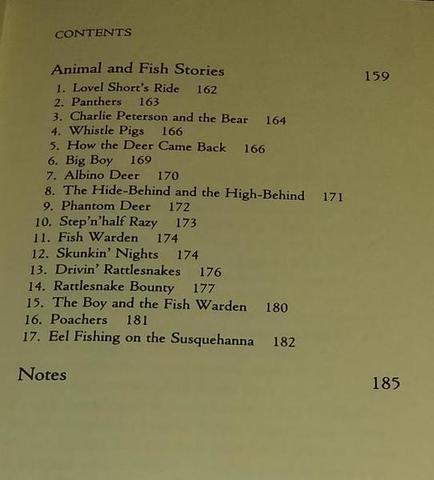 CONTENTS

Animal and Fish Stories 159

1. Lovel Short's Ride 162
2. Panthers 163
3. Charlie Peterson and the Bear 164
4. Whistle Pigs 166
5. How the Deer Came Back 166
6. Big Boy 169
7. Albino Deer 170
8. The Hide-Behind and the High-Behind 171
9. Phantom Deer 172
10. Step'n'half Razy 173
11. Fish Warden 174
12. Skunkin' Nights 174
13. Drivin' Rattlesnakes 176
14. Rattlesnake Bounty 177
15. The Boy and the Fish Warden 180
16. Poachers 181
17. Eel Fishing on the Susquehanna 182

Notes 185